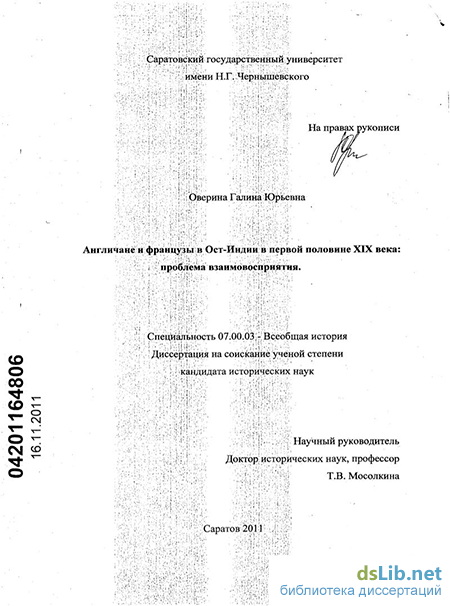 Саратовский государственный университет
имени Н.Г. Чернышевского

На правах рукописи

Оверина Галина Юрьевна

Англичане и французы в Ост-Индии в первой половине XIX века: проблема взаимовосприятия.

Специальность 07.00.03 - Всеобщая история
Диссертация на соискание ученой степени
кандидата исторических наук

Научный руководитель
Доктор исторических наук, профессор
Т.В. Мосолкина

Саратов 2011

04201164806
16.11.2011

dsLib.net
библиотека диссертаций